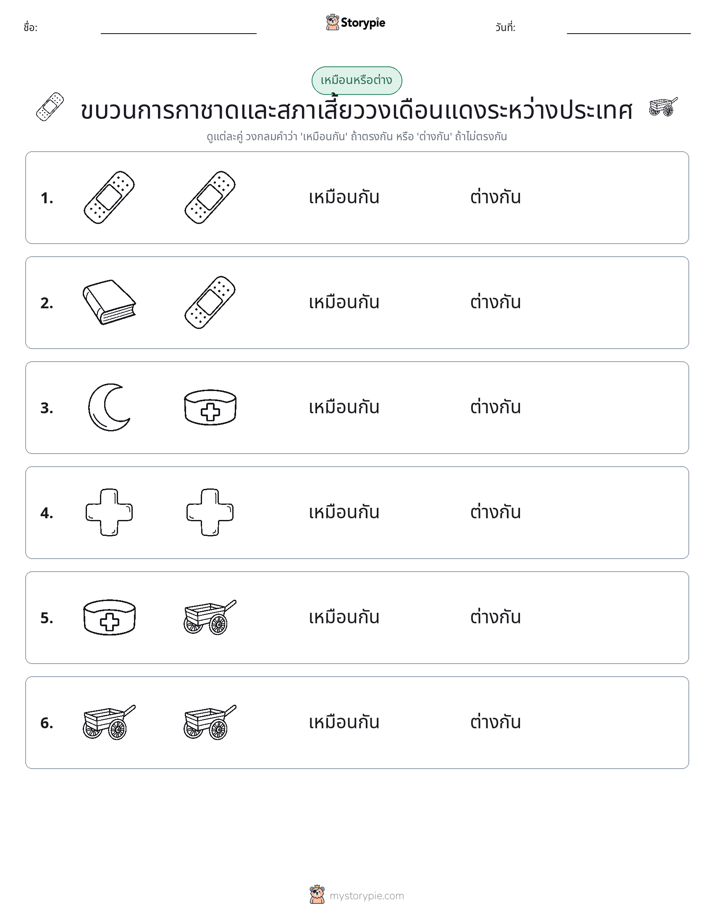 ชื่อ: ____ Storypie วันที่: ____

เหมือนหรือต่าง

ขบวนการกาชาดและสภาเสี้ยววงเดือนแดงระหว่างประเทศ

ดูแต่ละคู่ วงกลมคำว่า 'เหมือนกัน' ถ้าตรงกัน หรือ 'ต่างกัน' ถ้าไม่ตรงกัน

1. เหมือนกัน ต่างกัน

2. เหมือนกัน ต่างกัน

3. เหมือนกัน ต่างกัน

4. เหมือนกัน ต่างกัน

5. เหมือนกัน ต่างกัน

6. เหมือนกัน ต่างกัน

mystorypie.com